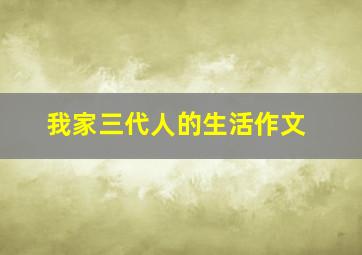 我家三代人的生活作文